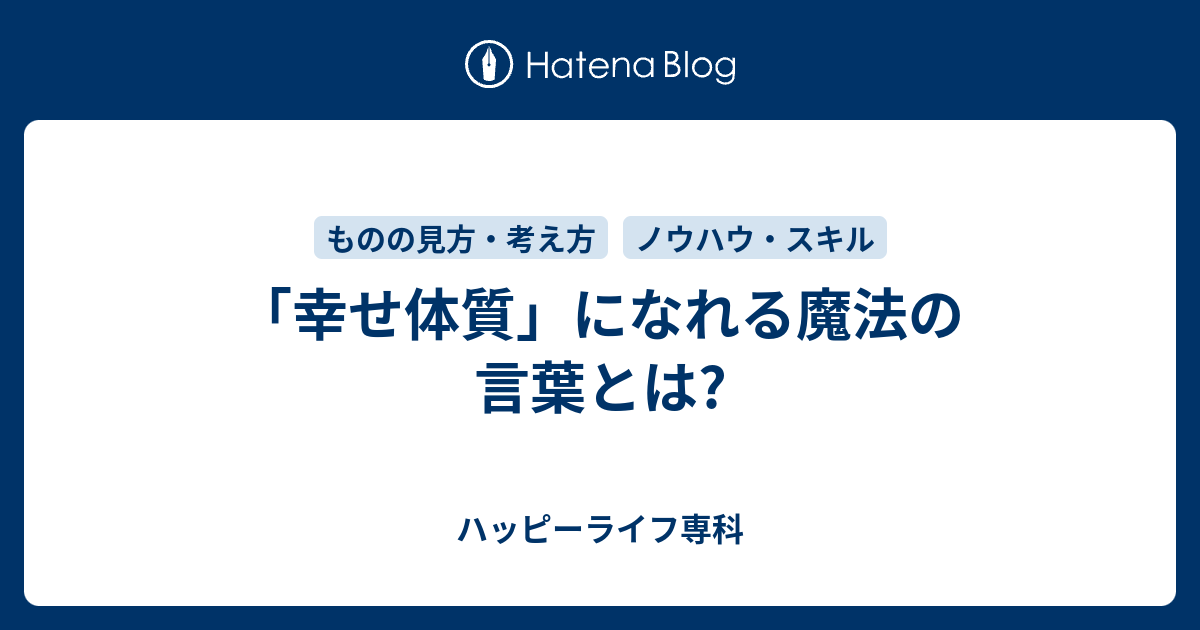 Hatena Blog

ものの見方・考え方

ノウハウ・スキル

「幸せ体質」になれる魔法の言葉とは?

ハッピーライフ専科